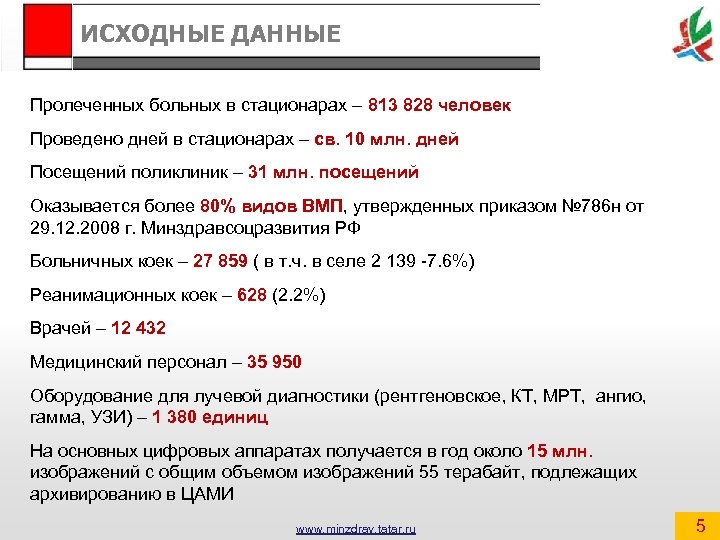 ИСХОДНЫЕ ДАННЫЕ

Пролеченных больных в стационарах – 813 828 человек

Проведено дней в стационарах – св. 10 млн. дней

Посещений поликлиник – 31 млн. посещений

Оказывается более 80% видов ВМП, утвержденных приказом №786н от 29.12.2008 г. Минздравсоцразвития РФ

Больничных коек – 27 859 ( в т.ч. в селе 2 139 -7.6%)

Реанимационных коек – 628 (2.2%)

Врачей – 12 432

Медицинский персонал – 35 950

Оборудование для лучевой диагностики (рентгеновское, КТ, МРТ, ангио, гамма, УЗИ) – 1 380 единиц

На основных цифровых аппаратах получается в год около 15 млн. изображений с общим объемом изображений 55 терабайт, подлежащих архивированию в ЦАМИ

www.minzdrav.tatar.ru

5